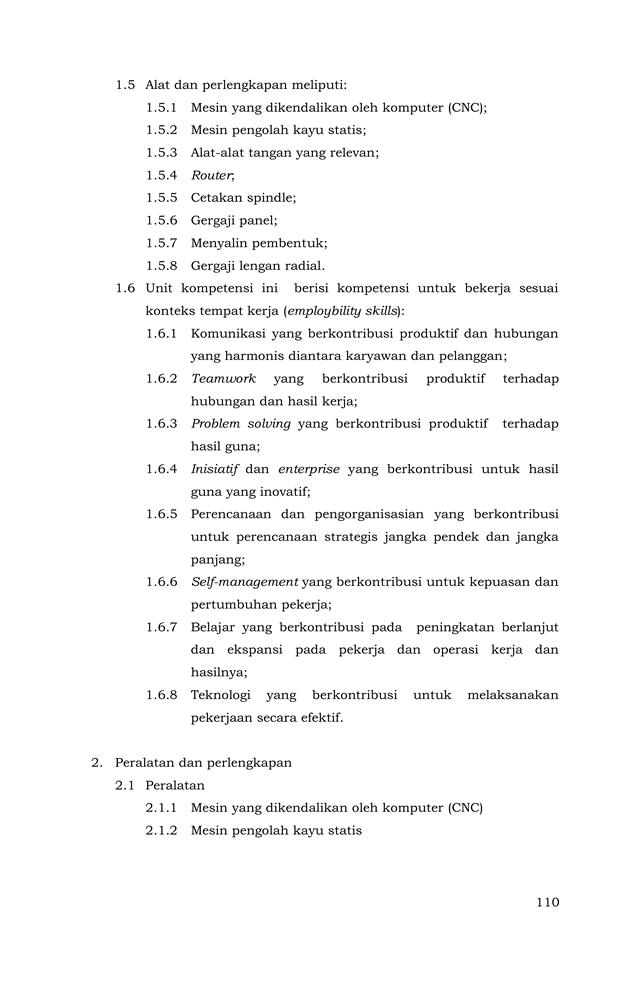 1.5 Alat dan perlengkapan meliputi:

1.5.1 Mesin yang dikendalikan oleh komputer (CNC);

1.5.2 Mesin pengolah kayu statis;

1.5.3 Alat-alat tangan yang relevan;

1.5.4 Router;

1.5.5 Cetakan spindle;

1.5.6 Gergaji panel;

1.5.7 Menyalin pembentuk;

1.5.8 Gergaji lengan radial.

1.6 Unit kompetensi ini berisi kompetensi untuk bekerja sesuai konteks tempat kerja (employbility skills):

1.6.1 Komunikasi yang berkontribusi produktif dan hubungan yang harmonis diantara karyawan dan pelanggan;

1.6.2 Teamwork yang berkontribusi produktif terhadap hubungan dan hasil kerja;

1.6.3 Problem solving yang berkontribusi produktif terhadap hasil guna;

1.6.4 Inisiatif dan enterprise yang berkontribusi untuk hasil guna yang inovatif;

1.6.5 Perencanaan dan pengorganisasian yang berkontribusi untuk perencanaan strategis jangka pendek dan jangka panjang;

1.6.6 Self-management yang berkontribusi untuk kepuasan dan pertumbuhan pekerja;

1.6.7 Belajar yang berkontribusi pada peningkatan berlanjut dan ekspansi pada pekerja dan operasi kerja dan hasilnya;

1.6.8 Teknologi yang berkontribusi untuk melaksanakan pekerjaan secara efektif.

2. Peralatan dan perlengkapan

2.1 Peralatan

2.1.1 Mesin yang dikendalikan oleh komputer (CNC)

2.1.2 Mesin pengolah kayu statis

110